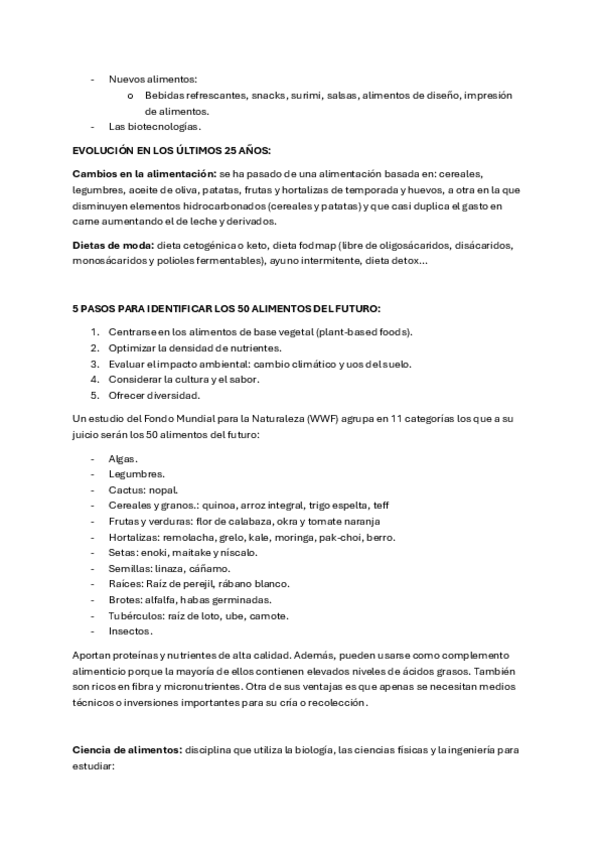 - Nuevos alimentos:
  o Bebidas refrescantes, snacks, surimi, salsas, alimentos de diseño, impresión de alimentos.
- Las biotecnologías.

EVOLUCIÓN EN LOS ÚLTIMOS 25 AÑOS:

Cambios en la alimentación: se ha pasado de una alimentación basada en: cereales, legumbres, aceite de oliva, patatas, frutas y hortalizas de temporada y huevos, a otra en la que disminuyen elementos hidrocarbonados (cereales y patatas) y que casi duplica el gasto en carne aumentando el de leche y derivados.

Dietas de moda: dieta cetogénica o keto, dieta fodmap (libre de oligosácaridos, disácaridos, monosácaridos y polioles fermentables), ayuno intermitente, dieta detox…

5 PASOS PARA IDENTIFICAR LOS 50 ALIMENTOS DEL FUTURO:

1. Centrarse en los alimentos de base vegetal (plant-based foods).
2. Optimizar la densidad de nutrientes.
3. Evaluar el impacto ambiental: cambio climático y uos del suelo.
4. Considerar la cultura y el sabor.
5. Ofrecer diversidad.

Un estudio del Fondo Mundial para la Naturaleza (WWF) agrupa en 11 categorías los que a su juicio serán los 50 alimentos del futuro:

- Algas.
- Legumbres.
- Cactus: nopal.
- Cereales y granos.: quinoa, arroz integral, trigo espelta, teff
- Frutas y verduras: flor de calabaza, okra y tomate naranja
- Hortalizas: remolacha, grelo, kale, moringa, pak-choi, berro.
- Setas: enoki, maitake y níscalo.
- Semillas: linaza, cáñamo.
- Raíces: Raíz de perejil, rábano blanco.
- Brotes: alfalfa, habas germinadas.
- Tubérculos: raíz de loto, ube, camote.
- Insectos.

Aportan proteínas y nutrientes de alta calidad. Además, pueden usarse como complemento alimenticio porque la mayoría de ellos contienen elevados niveles de ácidos grasos. También son ricos en fibra y micronutrientes. Otra de sus ventajas es que apenas se necesitan medios técnicos o inversiones importantes para su cría o recolección.

Ciencia de alimentos: disciplina que utiliza la biología, las ciencias físicas y la ingeniería para estudiar: